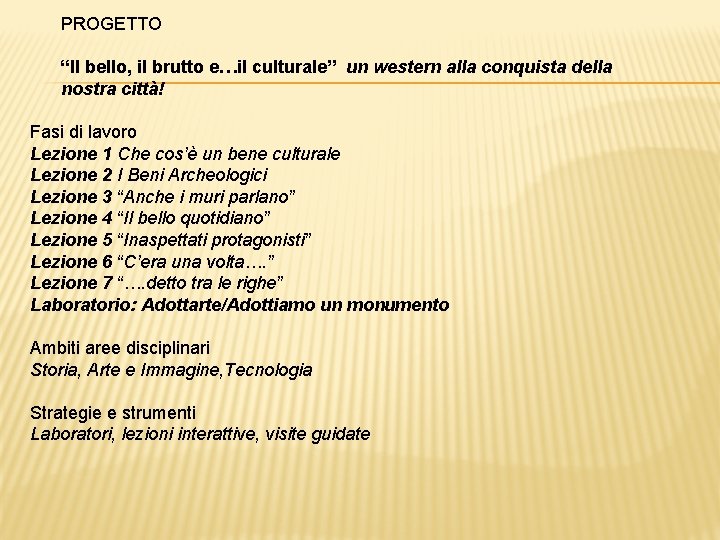 PROGETTO

“Il bello, il brutto e…il culturale” un western alla conquista della nostra città!

Fasi di lavoro
Lezione 1 Che cos’è un bene culturale
Lezione 2 I Beni Archeologici
Lezione 3 “Anche i muri parlano”
Lezione 4 “Il bello quotidiano”
Lezione 5 “Inaspettati protagonisti”
Lezione 6 “C’era una volta….”
Lezione 7 “….detto tra le righe”
Laboratorio: Adottarte/Adottiamo un monumento

Ambiti aree disciplinari
Storia, Arte e Immagine,Tecnologia

Strategie e strumenti
Laboratori, lezioni interattive, visite guidate